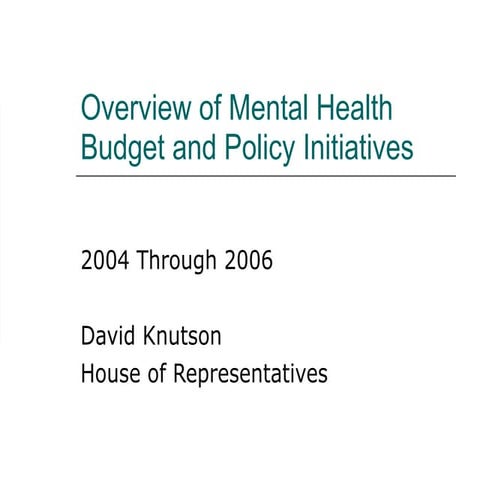 Overview of Mental Health Budget and Policy Initiatives

2004 Through 2006

David Knutson
House of Representatives